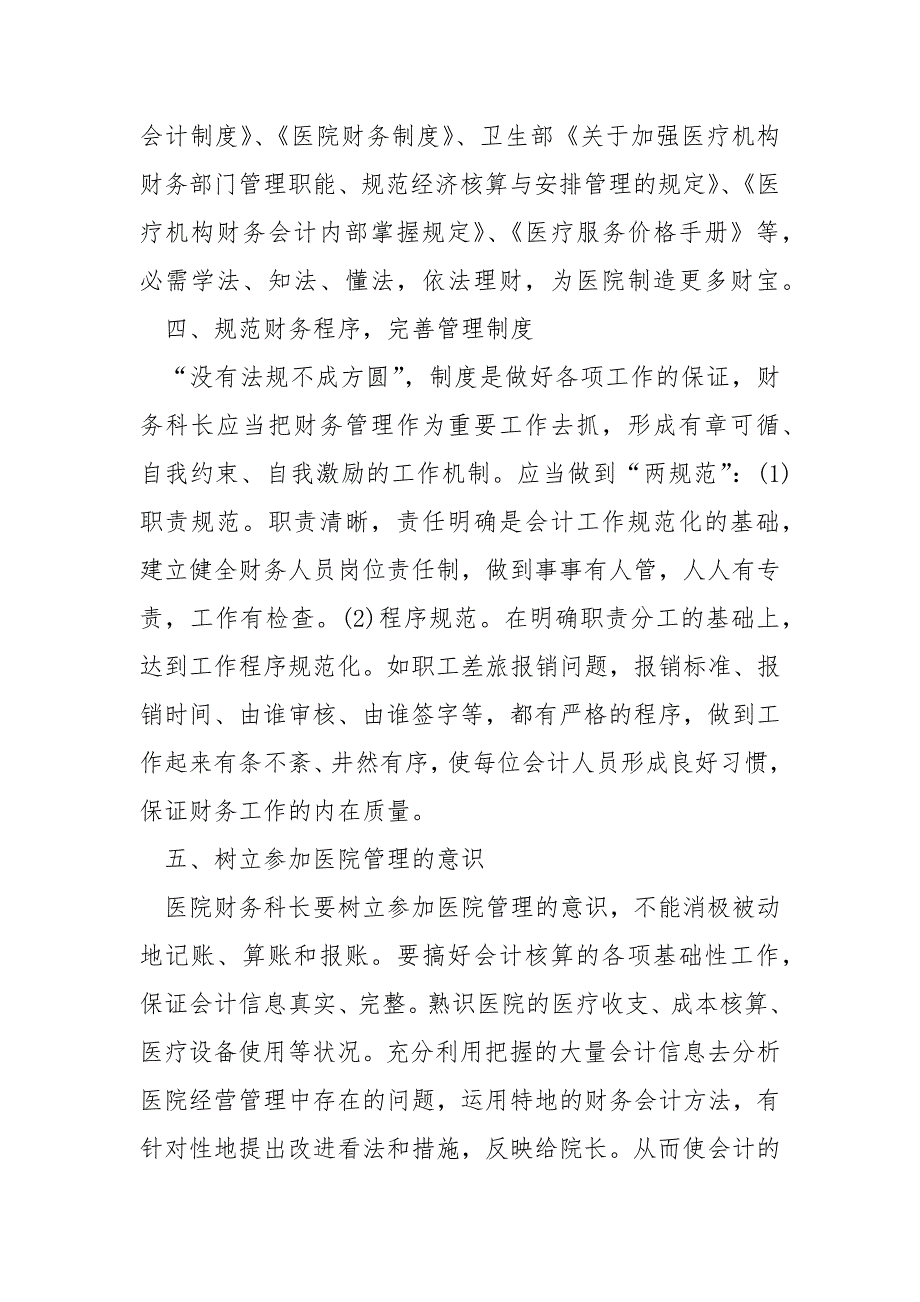 会计制度》、《医院财务制度》、卫生部《关于加强医疗机构财务部门管理职能、规范经济核算与安排管理的规定》、《医疗机构财务会计内部掌握规定》、《医疗服务价格手册》等，必需学法、知法、懂法，依法理财，为医院制造更多财宝。

四、规范财务程序，完善管理制度

“没有法规不成方圆”，制度是做好各项工作的保证，财务科长应当把财务管理作为重要工作去抓，形成有章可循、自我约束、自我激励的工作机制。应当做到“两规范”：(1)职责规范。职责清晰，责任明确是会计工作规范化的基础，建立健全财务人员岗位责任制，做到事事有人管，人人有专责，工作有检查。(2)程序规范。在明确职责分工的基础上，达到工作程序规范化。如职工差旅报销问题，报销标准、报销时间、由谁审核、由谁签字等，都有严格的程序，做到工作起来有条不紊、井然有序，使每位会计人员形成良好习惯，保证财务工作的内在质量。

五、树立参加医院管理的意识

医院财务科长要树立参加医院管理的意识，不能消极被动地记账、算账和报账。要搞好会计核算的各项基础性工作，保证会计信息真实、完整。熟识医院的医疗收支、成本核算、医疗设备使用等状况。充分利用把握的大量会计信息去分析医院经营管理中存在的问题，运用特地的财务会计方法，有针对性地提出改进看法和措施，反映给院长。从而使会计的